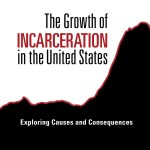 The Growth of
INCARCERATION
in the United States

Exploring Causes and Consequences